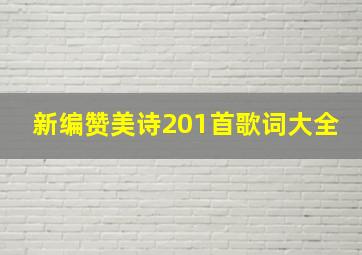 新编赞美诗201首歌词大全